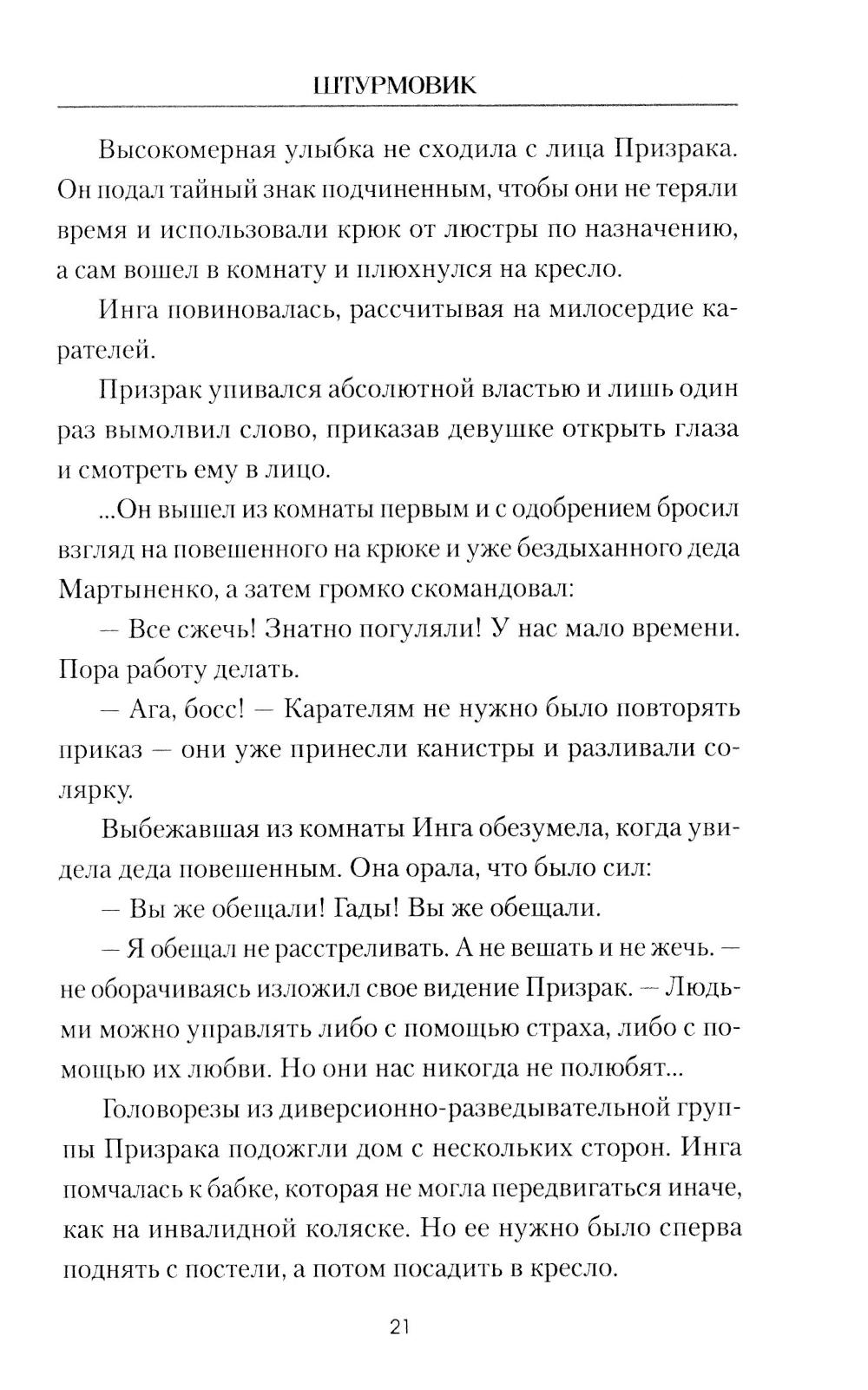 ШТУРМОВИК

Высокомерная улыбка не сходила с лица Призрака. Он подал тайный знак подчиненным, чтобы они не теряли время и использовали крюк от люстры по назначению, а сам вошел в комнату и плюхнулся на кресло.

Инга повиновалась, рассчитывая на милосердие карателей.

Призрак упивался абсолютной властью и лишь один раз вымолвил слово, приказав девушке открыть глаза и смотреть ему в лицо.

...Он вышел из комнаты первым и с одобрением бросил взгляд на повешенного на крюке и уже бездыханного деда Мартыненко, а затем громко скомандовал:

— Все сжечь! Знатно погуляли! У нас мало времени. Пора работу делать.

— Ага, босс! — Карателям не нужно было повторять приказ — они уже принесли канистры и разливали солярку.

Выбежавшая из комнаты Инга обезумела, когда увидела деда повешенным. Она орала, что было сил:

— Вы же обещали! Гады! Вы же обещали.

— Я обещал не расстреливать. А не вешать и не жечь. — не оборачиваясь изложил свое видение Призрак. — Людьми можно управлять либо с помощью страха, либо с помощью их любви. Но они нас никогда не полюбят...

Головорезы из диверсионно-разведывательной группы Призрака подожгли дом с нескольких сторон. Инга помчалась к бабке, которая не могла передвигаться иначе, как на инвалидной коляске. Но ее нужно было сперва поднять с постели, а потом посадить в кресло.

21